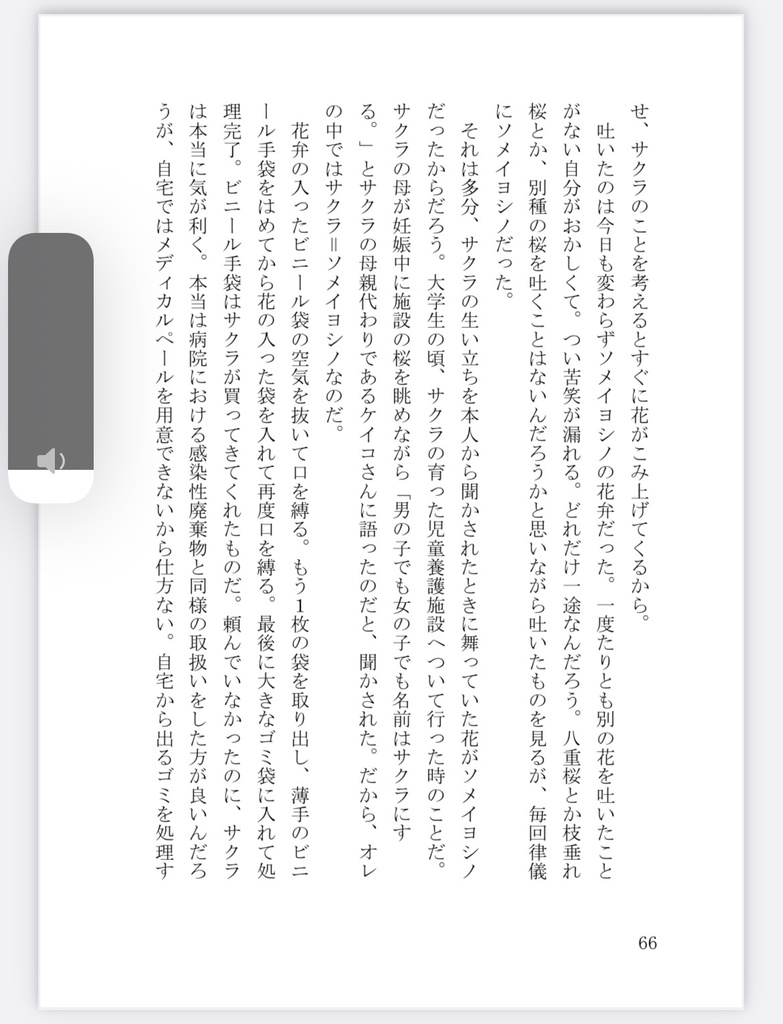 せ、サクラのことを考えるとすぐに花がこみ上げてくるから。

吐いたのは今日も変わらずソメイヨシノの花弁だった。一度たりとも別の花を吐いたことがない自分がおかしくて。つい苦笑が漏れる。どれだけ一途なんだろう。八重桜とか枝垂れ桜とか、別種の桜を吐くことはないんだろうかと思いながら吐いたものを見るが、毎回律儀にソメイヨシノだった。

それは多分、サクラの生い立ちを本人から聞かされたときに舞っていた花がソメイヨシノだったからだろう。大学生の頃、サクラの育った児童養護施設へついて行った時のことだ。サクラの母が妊娠中に施設の桜を眺めながら「男の子でも女の子でも名前はサクラにする。」とサクラの母親代わりであるケイコさんに語ったのだと、聞かされた。だから、オレの中ではサクラ=ソメイヨシノなのだ。

花弁の入ったビニール袋の空気を抜いて口を縛る。もう1枚の袋を取り出し、薄手のビニール手袋をはめてから花の入った袋を入れて再度口を縛る。最後に大きなゴミ袋に入れて処理完了。ビニール手袋はサクラが買ってきてくれたものだ。頼んでいなかったのに、サクラは本当に気が利く。本当は病院における感染性廃棄物と同様の取扱いをした方が良いんだろうが、自宅ではメディカルペールを用意できないから仕方ない。自宅から出るゴミを処理す

66